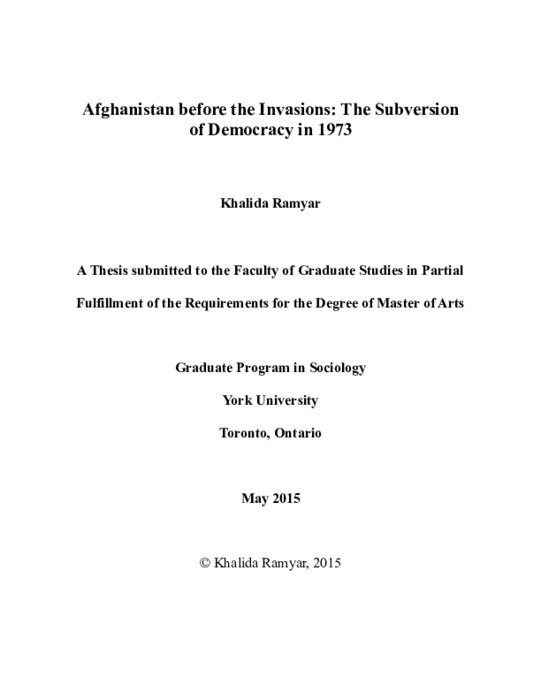 Afghanistan before the Invasions: The Subversion of Democracy in 1973

Khalida Ramyar

A Thesis submitted to the Faculty of Graduate Studies in Partial

Fulfillment of the Requirements for the Degree of Master of Arts

Graduate Program in Sociology

York University

Toronto, Ontario

May 2015

© Khalida Ramyar, 2015